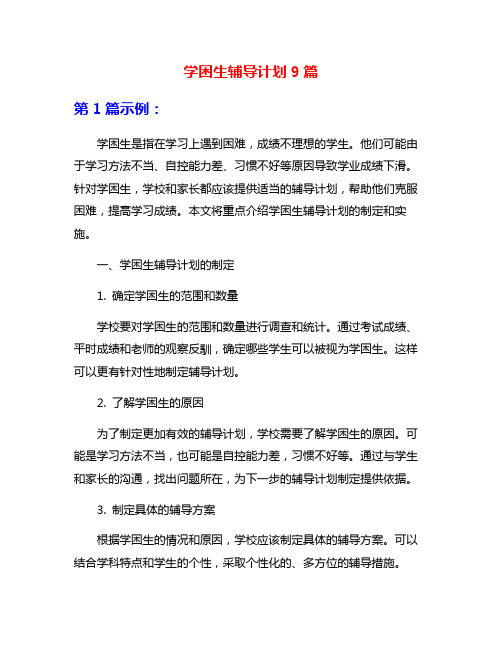 学困生辅导计划 9 篇

第 1 篇示例：

学困生是指在学习上遇到困难，成绩不理想的学生。他们可能由于学习方法不当、自控能力差、习惯不好等原因导致学业成绩下滑。针对学困生，学校和家长都应该提供适当的辅导计划，帮助他们克服困难，提高学习成绩。本文将重点介绍学困生辅导计划的制定和实施。

一、学困生辅导计划的制定

1. 确定学困生的范围和数量

学校要对学困生的范围和数量进行调查和统计。通过考试成绩、平时成绩和老师的观察反馈，确定哪些学生可以被视为学困生。这样可以更有针对性地制定辅导计划。

2. 了解学困生的原因

为了制定更加有效的辅导计划，学校需要了解学困生的原因。可能是学习方法不当，也可能是自控能力差，习惯不好等。通过与学生和家长的沟通，找出问题所在，为下一步的辅导计划制定提供依据。

3. 制定具体的辅导方案

根据学困生的情况和原因，学校应该制定具体的辅导方案。可以结合学科特点和学生的个性，采取个性化的、多方位的辅导措施。